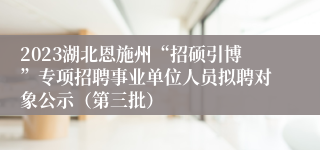 2023湖北恩施州“招硕引博”专项招聘事业单位人员拟聘对象公示（第三批）